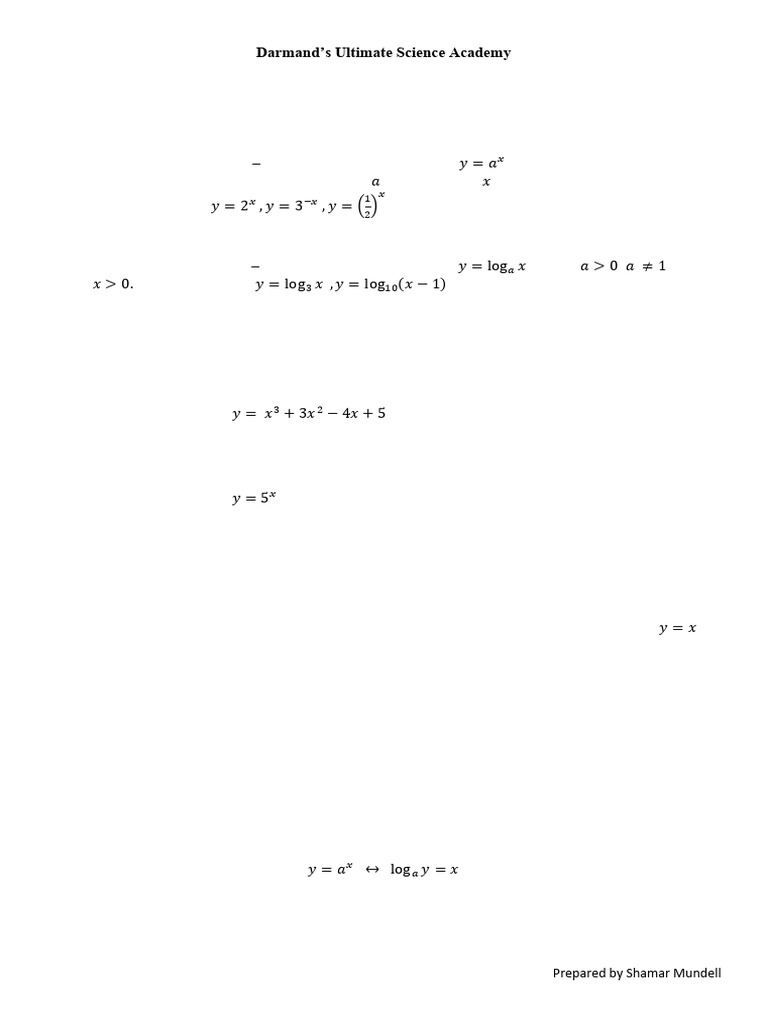 Darmand's Ultimate Science Academy

– $y = a^x$

$a$ $x$

$y = 2^x$ , $y = 3^{-x}$ , $y = \left(\frac{1}{2}\right)^x$

– $y = \log_a x$ $a > 0$ $a \neq 1$

$x > 0.$ $y = \log_3 x$ , $y = \log_{10}(x - 1)$

$y = x^3 + 3x^2 - 4x + 5$

$y = 5^x$

$y = x$

$y = a^x \leftrightarrow \log_a y = x$

Prepared by Shamar Mundell